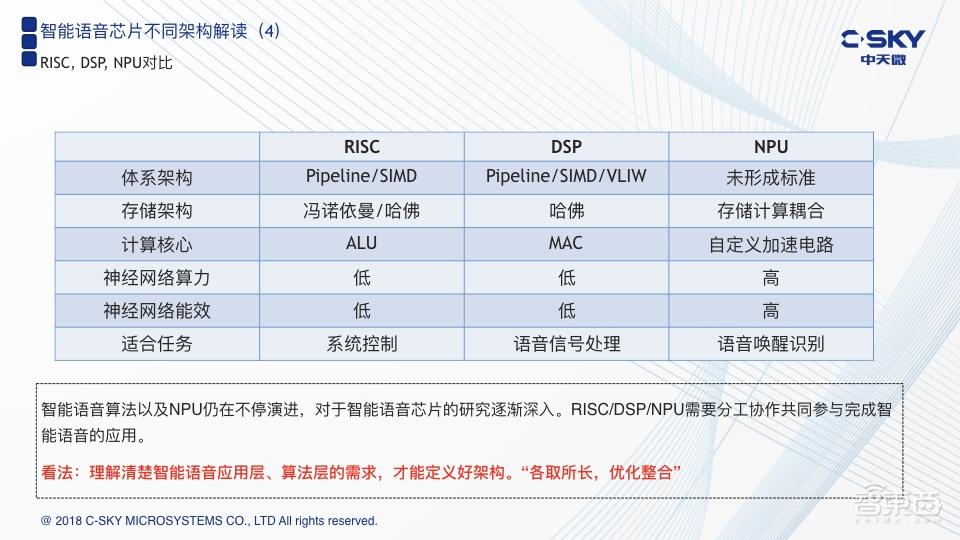 智能语音芯片不同架构解读（4）

RISC, DSP, NPU对比

C·SKY
中天微

| | RISC | DSP | NPU |
|---|---|---|---|
| 体系架构 | Pipeline/SIMD | Pipeline/SIMD/VLIW | 未形成标准 |
| 存储架构 | 冯诺依曼/哈佛 | 哈佛 | 存储计算耦合 |
| 计算核心 | ALU | MAC | 自定义加速电路 |
| 神经网络算力 | 低 | 低 | 高 |
| 神经网络能效 | 低 | 低 | 高 |
| 适合任务 | 系统控制 | 语音信号处理 | 语音唤醒识别 |

智能语音算法以及NPU仍在不停演进，对于智能语音芯片的研究逐渐深入。RISC/DSP/NPU需要分工协作共同参与完成智能语音的应用。

看法：理解清楚智能语音应用层、算法层的需求，才能定义好架构。“各取所长，优化整合”

@ 2018 C-SKY MICROSYSTEMS CO., LTD All rights reserved.

智东西